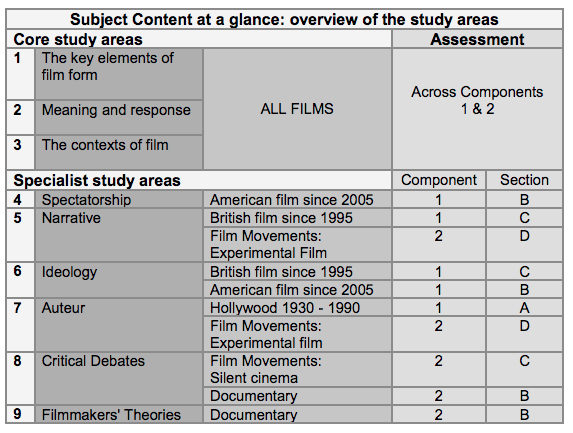 | Subject Content at a glance: overview of the study areas | | | | |
|---|---|---|---|---|
| **Core study areas** | | | **Assessment** | |
| 1 | The key elements of film form | ALL FILMS | Across Components 1 & 2 | |
| 2 | Meaning and response | | | |
| 3 | The contexts of film | | | |
| **Specialist study areas** | | | Component | Section |
| 4 | Spectatorship | American film since 2005 | 1 | B |
| 5 | Narrative | British film since 1995 | 1 | C |
| | | Film Movements: Experimental Film | 2 | D |
| 6 | Ideology | British film since 1995 | 1 | C |
| | | American film since 2005 | 1 | B |
| 7 | Auteur | Hollywood 1930 - 1990 | 1 | A |
| | | Film Movements: Experimental film | 2 | D |
| 8 | Critical Debates | Film Movements: Silent cinema | 2 | C |
| | | Documentary | 2 | B |
| 9 | Filmmakers' Theories | Documentary | 2 | B |